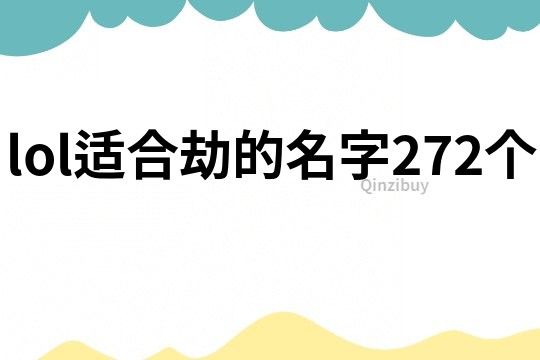 lol适合劫的名字272个

Qinzibuy